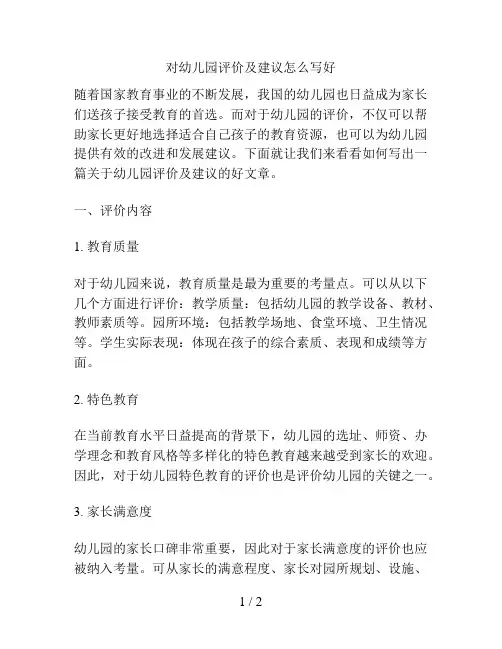 对幼儿园评价及建议怎么写好

随着国家教育事业的不断发展，我国的幼儿园也日益成为家长们送孩子接受教育的首选。而对于幼儿园的评价，不仅可以帮助家长更好地选择适合自己孩子的教育资源，也可以为幼儿园提供有效的改进和发展建议。下面就让我们来看看如何写出一篇关于幼儿园评价及建议的好文章。

一、评价内容

1. 教育质量

对于幼儿园来说，教育质量是最为重要的考量点。可以从以下几个方面进行评价：教学质量：包括幼儿园的教学设备、教材、教师素质等。园所环境：包括教学场地、食堂环境、卫生情况等。学生实际表现：体现在孩子的综合素质、表现和成绩等方面。

2. 特色教育

在当前教育水平日益提高的背景下，幼儿园的选址、师资、办学理念和教育风格等多样化的特色教育越来越受到家长的欢迎。因此，对于幼儿园特色教育的评价也是评价幼儿园的关键之一。

3. 家长满意度

幼儿园的家长口碑非常重要，因此对于家长满意度的评价也应被纳入考量。可从家长的满意程度、家长对园所规划、设施、

1 / 2